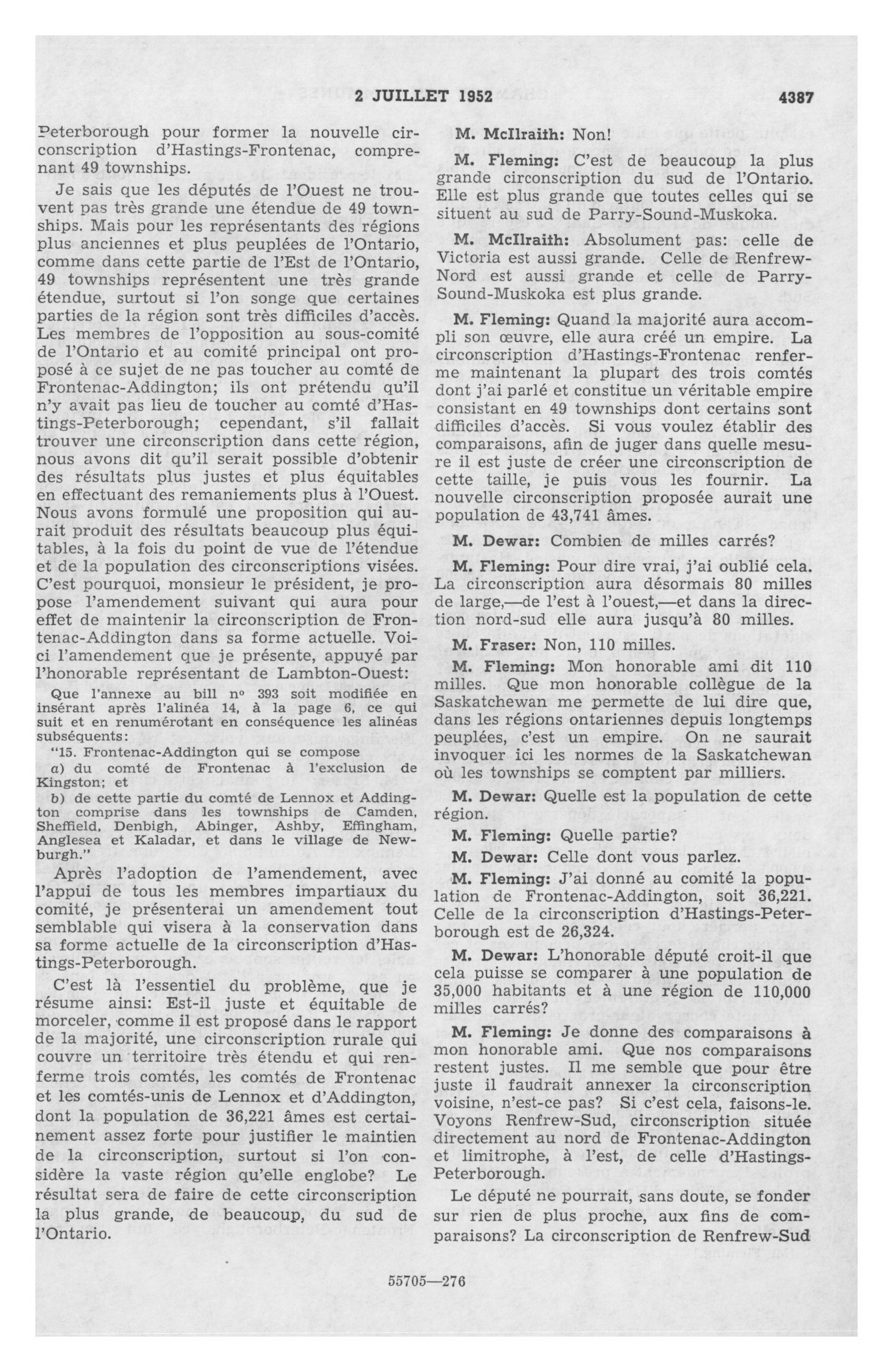 2 JUILLET 1952 4387

Peterborough pour former la nouvelle circonscription d'Hastings-Frontenac, comprenant 49 townships.

Je sais que les députés de l'Ouest ne trouvent pas très grande une étendue de 49 townships. Mais pour les représentants des régions plus anciennes et plus peuplées de l'Ontario, comme dans cette partie de l'Est de l'Ontario, 49 townships représentent une très grande étendue, surtout si l'on songe que certaines parties de la région sont très difficiles d'accès. Les membres de l'opposition au sous-comité de l'Ontario et au comité principal ont proposé à ce sujet de ne pas toucher au comté de Frontenac-Addington; ils ont prétendu qu'il n'y avait pas lieu de toucher au comté d'Hastings-Peterborough; cependant, s'il fallait trouver une circonscription dans cette région, nous avons dit qu'il serait possible d'obtenir des résultats plus justes et plus équitables en effectuant des remaniements plus à l'Ouest. Nous avons formulé une proposition qui aurait produit des résultats beaucoup plus équitables, à la fois du point de vue de l'étendue et de la population des circonscriptions visées. C'est pourquoi, monsieur le président, je propose l'amendement suivant qui aura pour effet de maintenir la circonscription de Frontenac-Addington dans sa forme actuelle. Voici l'amendement que je présente, appuyé par l'honorable représentant de Lambton-Ouest:

Que l'annexe au bill nº 393 soit modifiée en insérant après l'alinéa 14, à la page 6, ce qui suit et en renumérotant en conséquence les alinéas subséquents:

"15. Frontenac-Addington qui se compose

a) du comté de Frontenac à l'exclusion de Kingston; et

b) de cette partie du comté de Lennox et Addington comprise dans les townships de Camden, Sheffield, Denbigh, Abinger, Ashby, Effingham, Anglesea et Kaladar, et dans le village de Newburgh."

Après l'adoption de l'amendement, avec l'appui de tous les membres impartiaux du comité, je présenterai un amendement tout semblable qui visera à la conservation dans sa forme actuelle de la circonscription d'Hastings-Peterborough.

C'est là l'essentiel du problème, que je résume ainsi: Est-il juste et équitable de morceler, comme il est proposé dans le rapport de la majorité, une circonscription rurale qui couvre un territoire très étendu et qui renferme trois comtés, les comtés de Frontenac et les comtés-unis de Lennox et d'Addington, dont la population de 36,221 âmes est certainement assez forte pour justifier le maintien de la circonscription, surtout si l'on considère la vaste région qu'elle englobe? Le résultat sera de faire de cette circonscription la plus grande, de beaucoup, du sud de l'Ontario.

M. McIlraith: Non!

M. Fleming: C'est de beaucoup la plus grande circonscription du sud de l'Ontario. Elle est plus grande que toutes celles qui se situent au sud de Parry-Sound-Muskoka.

M. McIlraith: Absolument pas: celle de Victoria est aussi grande. Celle de Renfrew-Nord est aussi grande et celle de Parry-Sound-Muskoka est plus grande.

M. Fleming: Quand la majorité aura accompli son œuvre, elle aura créé un empire. La circonscription d'Hastings-Frontenac renferme maintenant la plupart des trois comtés dont j'ai parlé et constitue un véritable empire consistant en 49 townships dont certains sont difficiles d'accès. Si vous voulez établir des comparaisons, afin de juger dans quelle mesure il est juste de créer une circonscription de cette taille, je puis vous les fournir. La nouvelle circonscription proposée aurait une population de 43,741 âmes.

M. Dewar: Combien de milles carrés?

M. Fleming: Pour dire vrai, j'ai oublié cela. La circonscription aura désormais 80 milles de large,—de l'est à l'ouest,—et dans la direction nord-sud elle aura jusqu'à 80 milles.

M. Fraser: Non, 110 milles.

M. Fleming: Mon honorable ami dit 110 milles. Que mon honorable collègue de la Saskatchewan me permette de lui dire que, dans les régions ontariennes depuis longtemps peuplées, c'est un empire. On ne saurait invoquer ici les normes de la Saskatchewan où les townships se comptent par milliers.

M. Dewar: Quelle est la population de cette région.

M. Fleming: Quelle partie?

M. Dewar: Celle dont vous parlez.

M. Fleming: J'ai donné au comité la population de Frontenac-Addington, soit 36,221. Celle de la circonscription d'Hastings-Peterborough est de 26,324.

M. Dewar: L'honorable député croit-il que cela puisse se comparer à une population de 35,000 habitants et à une région de 110,000 milles carrés?

M. Fleming: Je donne des comparaisons à mon honorable ami. Que nos comparaisons restent justes. Il me semble que pour être juste il faudrait annexer la circonscription voisine, n'est-ce pas? Si c'est cela, faisons-le. Voyons Renfrew-Sud, circonscription située directement au nord de Frontenac-Addington et limitrophe, à l'est, de celle d'Hastings-Peterborough.

Le député ne pourrait, sans doute, se fonder sur rien de plus proche, aux fins de comparaisons? La circonscription de Renfrew-Sud

55705—276